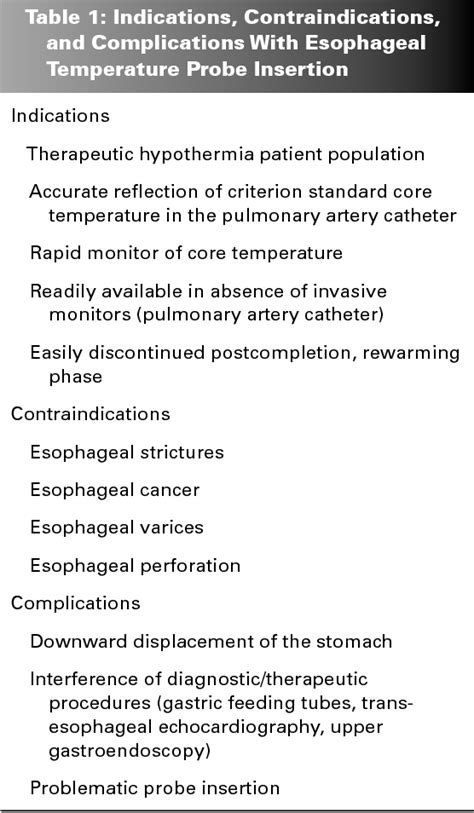 Table 1: Indications, Contraindications, and Complications With Esophageal Temperature Probe Insertion

Indications

Therapeutic hypothermia patient population

Accurate reflection of criterion standard core temperature in the pulmonary artery catheter

Rapid monitor of core temperature

Readily available in absence of invasive monitors (pulmonary artery catheter)

Easily discontinued postcompletion, rewarming phase

Contraindications

Esophageal strictures

Esophageal cancer

Esophageal varices

Esophageal perforation

Complications

Downward displacement of the stomach

Interference of diagnostic/therapeutic procedures (gastric feeding tubes, transesophageal echocardiography, upper gastroendoscopy)

Problematic probe insertion